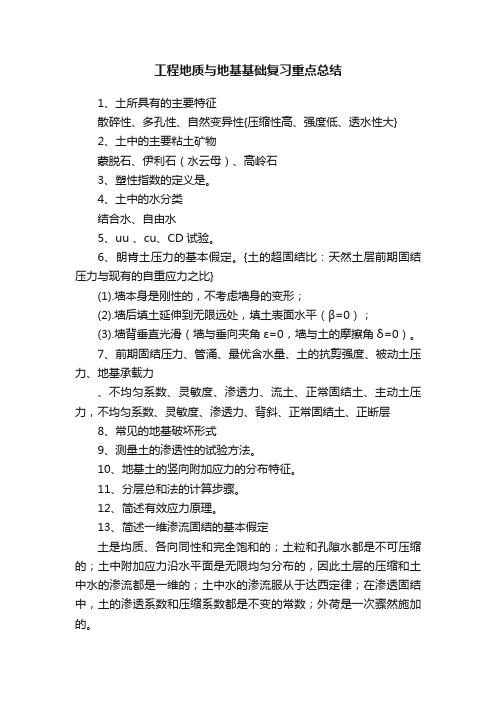 工程地质与地基基础复习重点总结

1、土所具有的主要特征

散碎性、多孔性、自然变异性{压缩性高、强度低、透水性大}

2、土中的主要粘土矿物

蒙脱石、伊利石（水云母）、高岭石

3、塑性指数的定义是。

4、土中的水分类

结合水、自由水

5、uu 、cu、CD 试验。

6、朗肯土压力的基本假定。{土的超固结比：天然土层前期固结压力与现有的自重应力之比}

(1).墙本身是刚性的，不考虑墙身的变形；

(2).墙后填土延伸到无限远处，填土表面水平（β=0）；

(3).墙背垂直光滑（墙与垂向夹角 ε=0，墙与土的摩擦角 δ=0）。

7、前期固结压力、管涌、最优含水量、土的抗剪强度、被动土压力、地基承载力

、不均匀系数、灵敏度、渗透力、流土、正常固结土、主动土压力，不均匀系数、灵敏度、渗透力、背斜、正常固结土、正断层

8、常见的地基破坏形式

9、测量土的渗透性的试验方法。

10、地基土的竖向附加应力的分布特征。

11、分层总和法的计算步骤。

12、简述有效应力原理。

13、简述一维渗流固结的基本假定

土是均质、各向同性和完全饱和的；土粒和孔隙水都是不可压缩的；土中附加应力沿水平面是无限均匀分布的，因此土层的压缩和土中水的渗流都是一维的；土中水的渗流服从于达西定律；在渗透固结中，土的渗透系数和压缩系数都是不变的常数；外荷是一次骤然施加的。